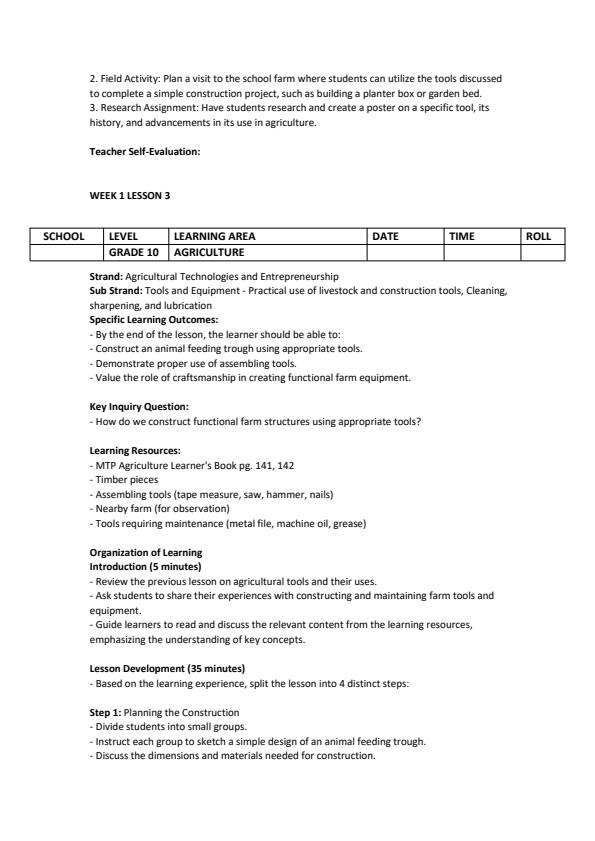 2. Field Activity: Plan a visit to the school farm where students can utilize the tools discussed to complete a simple construction project, such as building a planter box or garden bed.
3. Research Assignment: Have students research and create a poster on a specific tool, its history, and advancements in its use in agriculture.

Teacher Self-Evaluation:

WEEK 1 LESSON 3

| SCHOOL | LEVEL | LEARNING AREA | DATE | TIME | ROLL |
|---|---|---|---|---|---|
| | GRADE 10 | AGRICULTURE | | | |

Strand: Agricultural Technologies and Entrepreneurship
Sub Strand: Tools and Equipment - Practical use of livestock and construction tools, Cleaning, sharpening, and lubrication
Specific Learning Outcomes:
- By the end of the lesson, the learner should be able to:
- Construct an animal feeding trough using appropriate tools.
- Demonstrate proper use of assembling tools.
- Value the role of craftsmanship in creating functional farm equipment.

Key Inquiry Question:
- How do we construct functional farm structures using appropriate tools?

Learning Resources:
- MTP Agriculture Learner's Book pg. 141, 142
- Timber pieces
- Assembling tools (tape measure, saw, hammer, nails)
- Nearby farm (for observation)
- Tools requiring maintenance (metal file, machine oil, grease)

Organization of Learning
Introduction (5 minutes)
- Review the previous lesson on agricultural tools and their uses.
- Ask students to share their experiences with constructing and maintaining farm tools and equipment.
- Guide learners to read and discuss the relevant content from the learning resources, emphasizing the understanding of key concepts.

Lesson Development (35 minutes)
- Based on the learning experience, split the lesson into 4 distinct steps:

Step 1: Planning the Construction
- Divide students into small groups.
- Instruct each group to sketch a simple design of an animal feeding trough.
- Discuss the dimensions and materials needed for construction.